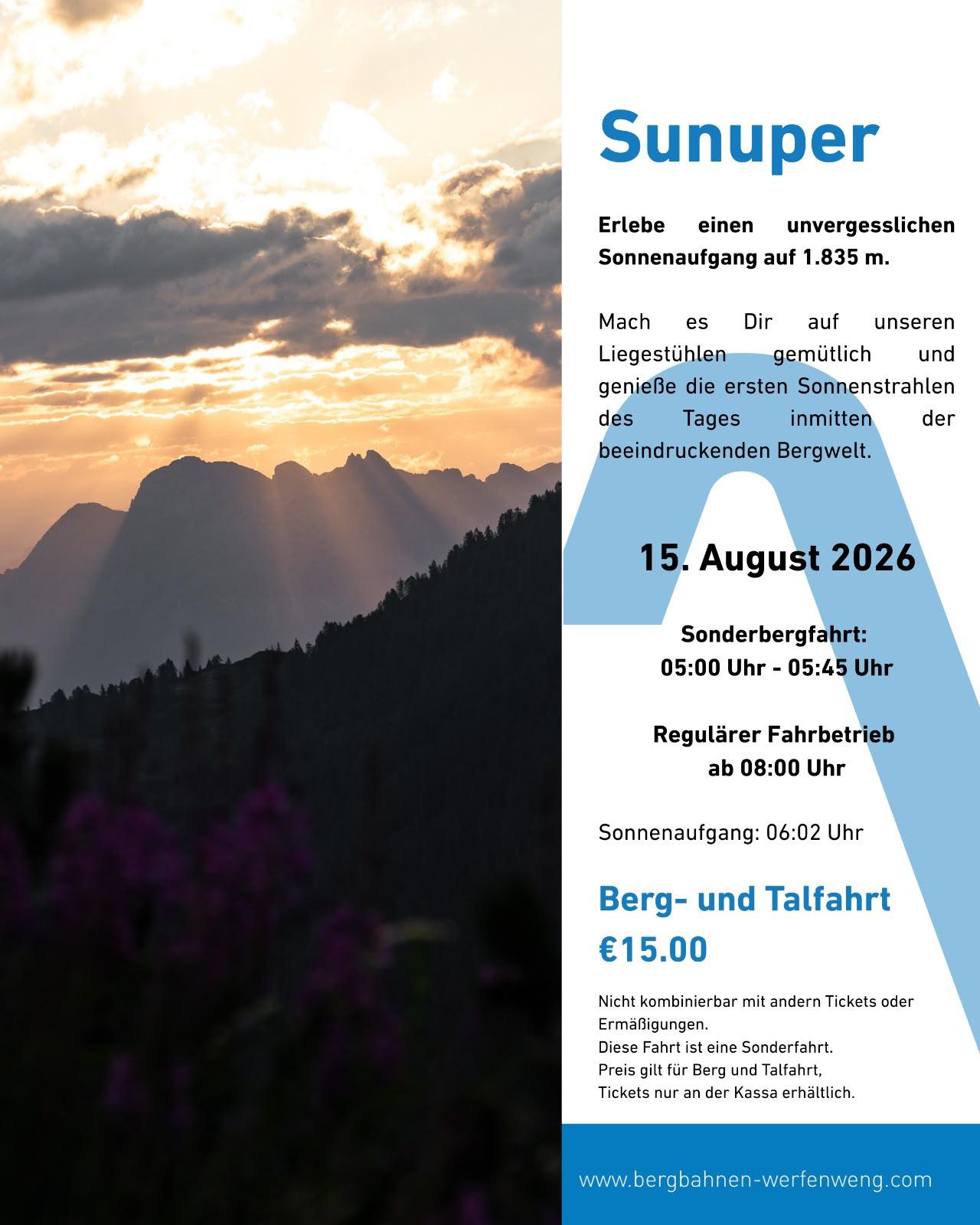 Sunuper

Erlebe einen unvergesslichen Sonnenaufgang auf 1.835 m.

Mach es Dir auf unseren Liegestühlen gemütlich und genieße die ersten Sonnenstrahlen des Tages inmitten der beeindruckenden Bergwelt.

15. August 2026

Sonderbergfahrt:
05:00 Uhr - 05:45 Uhr

Regulärer Fahrbetrieb
ab 08:00 Uhr

Sonnenaufgang: 06:02 Uhr

Berg- und Talfahrt
€15.00

Nicht kombinierbar mit andern Tickets oder Ermäßigungen.
Diese Fahrt ist eine Sonderfahrt.
Preis gilt für Berg und Talfahrt,
Tickets nur an der Kassa erhältlich.

www.bergbahnen-werfenweng.com